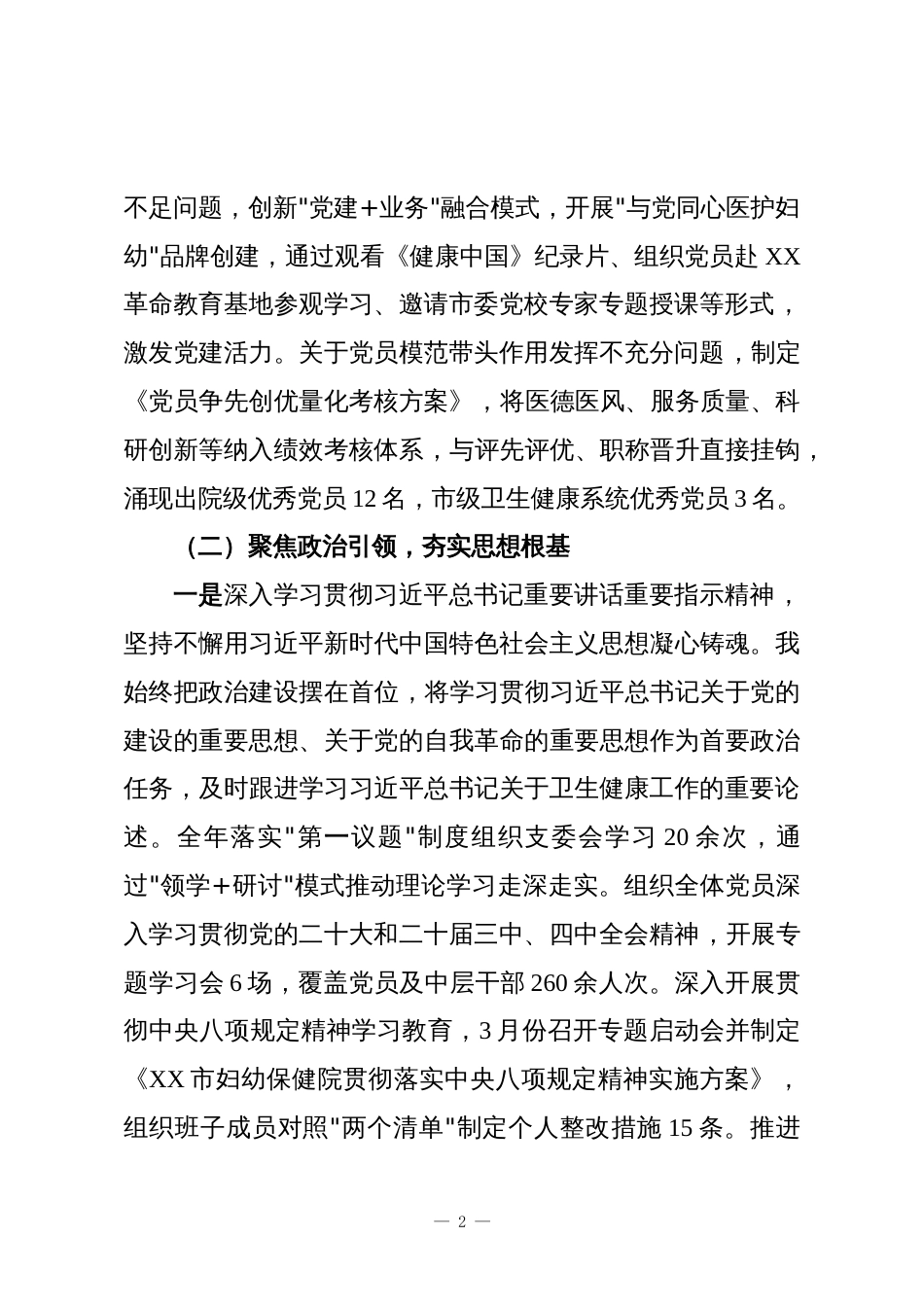 不足问题，创新"党建+业务"融合模式，开展"与党同心医护妇幼"品牌创建，通过观看《健康中国》纪录片、组织党员赴XX革命教育基地参观学习、邀请市委党校专家专题授课等形式，激发党建活力。关于党员模范带头作用发挥不充分问题，制定《党员争先创优量化考核方案》，将医德医风、服务质量、科研创新等纳入绩效考核体系，与评先评优、职称晋升直接挂钩，涌现出院级优秀党员12名，市级卫生健康系统优秀党员3名。

（二）聚焦政治引领，夯实思想根基

一是深入学习贯彻习近平总书记重要讲话重要指示精神，坚持不懈用习近平新时代中国特色社会主义思想凝心铸魂。我始终把政治建设摆在首位，将学习贯彻习近平总书记关于党的建设的重要思想、关于党的自我革命的重要思想作为首要政治任务，及时跟进学习习近平总书记关于卫生健康工作的重要论述。全年落实"第一议题"制度组织支委会学习20余次，通过"领学+研讨"模式推动理论学习走深走实。组织全体党员深入学习贯彻党的二十大和二十届三中、四中全会精神，开展专题学习会6场，覆盖党员及中层干部260余人次。深入开展贯彻中央八项规定精神学习教育，3月份召开专题启动会并制定《XX市妇幼保健院贯彻落实中央八项规定精神实施方案》，组织班子成员对照"两个清单"制定个人整改措施15条。推进

— 2 —